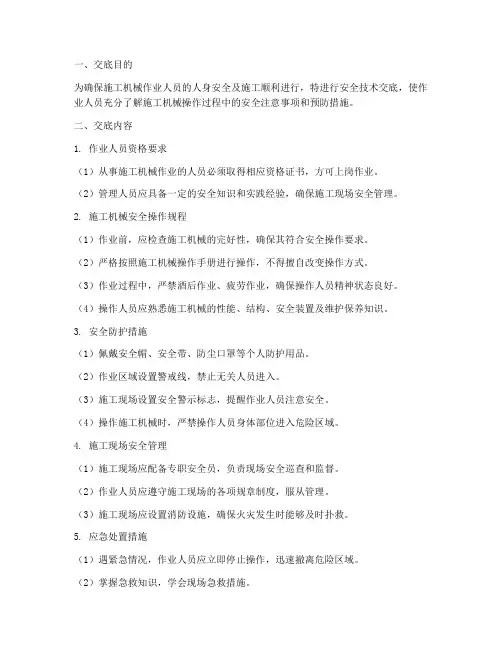 一、交底目的

为确保施工机械作业人员的人身安全及施工顺利进行，特进行安全技术交底，使作业人员充分了解施工机械操作过程中的安全注意事项和预防措施。

二、交底内容

1. 作业人员资格要求

（1）从事施工机械作业的人员必须取得相应资格证书，方可上岗作业。

（2）管理人员应具备一定的安全知识和实践经验，确保施工现场安全管理。

2. 施工机械安全操作规程

（1）作业前，应检查施工机械的完好性，确保其符合安全操作要求。

（2）严格按照施工机械操作手册进行操作，不得擅自改变操作方式。

（3）作业过程中，严禁酒后作业、疲劳作业，确保操作人员精神状态良好。

（4）操作人员应熟悉施工机械的性能、结构、安全装置及维护保养知识。

3. 安全防护措施

（1）佩戴安全帽、安全带、防尘口罩等个人防护用品。

（2）作业区域设置警戒线，禁止无关人员进入。

（3）施工现场设置安全警示标志，提醒作业人员注意安全。

（4）操作施工机械时，严禁操作人员身体部位进入危险区域。

4. 施工现场安全管理

（1）施工现场应配备专职安全员，负责现场安全巡查和监督。

（2）作业人员应遵守施工现场的各项规章制度，服从管理。

（3）施工现场应设置消防设施，确保火灾发生时能够及时扑救。

5. 应急处置措施

（1）遇紧急情况，作业人员应立即停止操作，迅速撤离危险区域。

（2）掌握急救知识，学会现场急救措施。